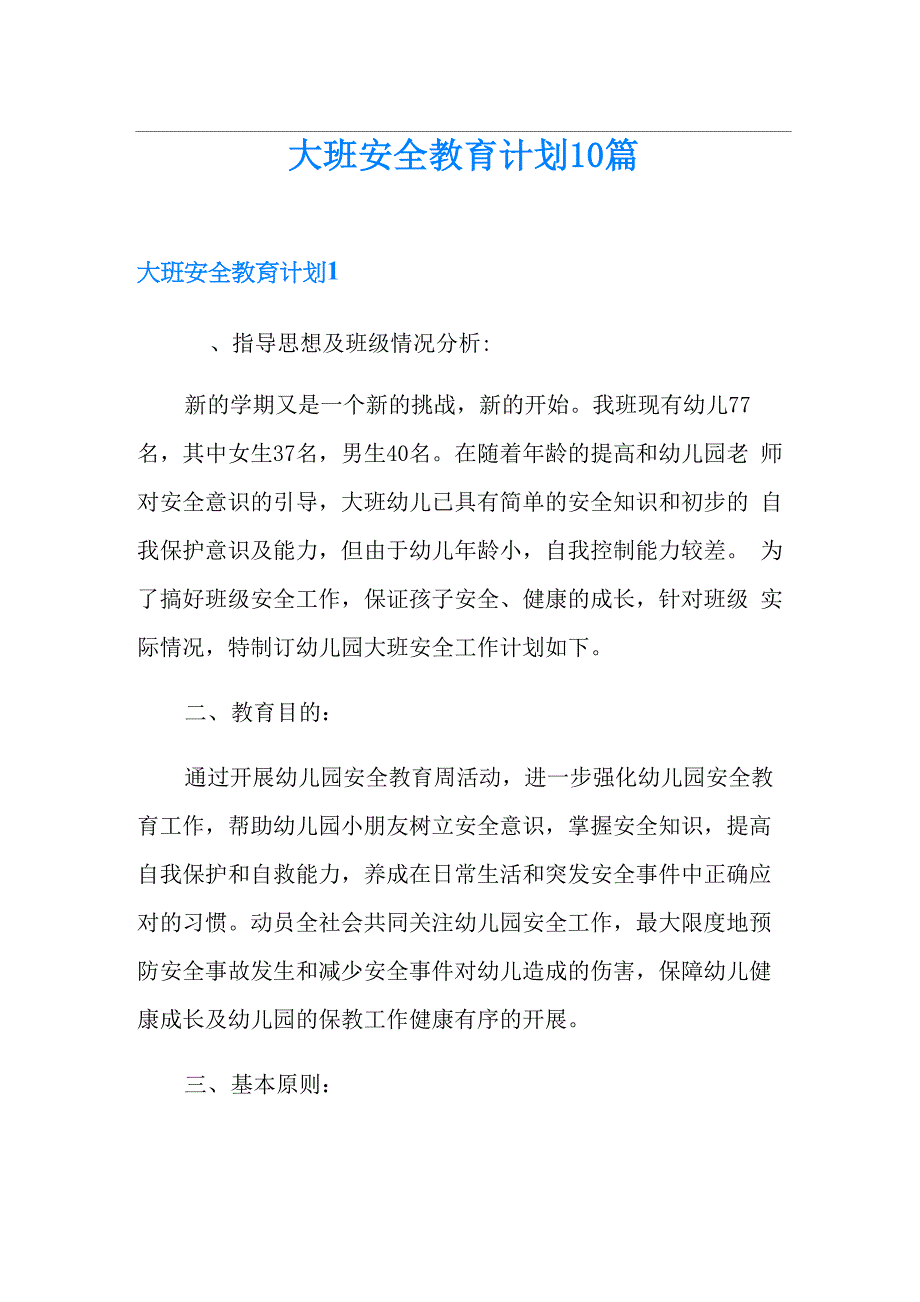 大班安全教育计划10篇

大班安全教育计划1

、指导思想及班级情况分析:

新的学期又是一个新的挑战，新的开始。我班现有幼儿77名，其中女生37名，男生40名。在随着年龄的提高和幼儿园老 师对安全意识的引导，大班幼儿已具有简单的安全知识和初步的 自我保护意识及能力，但由于幼儿年龄小，自我控制能力较差。 为了搞好班级安全工作，保证孩子安全、健康的成长，针对班级 实际情况，特制订幼儿园大班安全工作计划如下。

二、教育目的：

通过开展幼儿园安全教育周活动，进一步强化幼儿园安全教育工作，帮助幼儿园小朋友树立安全意识，掌握安全知识，提高自我保护和自救能力，养成在日常生活和突发安全事件中正确应对的习惯。动员全社会共同关注幼儿园安全工作，最大限度地预防安全事故发生和减少安全事件对幼儿造成的伤害，保障幼儿健康成长及幼儿园的保教工作健康有序的开展。

三、基本原则：